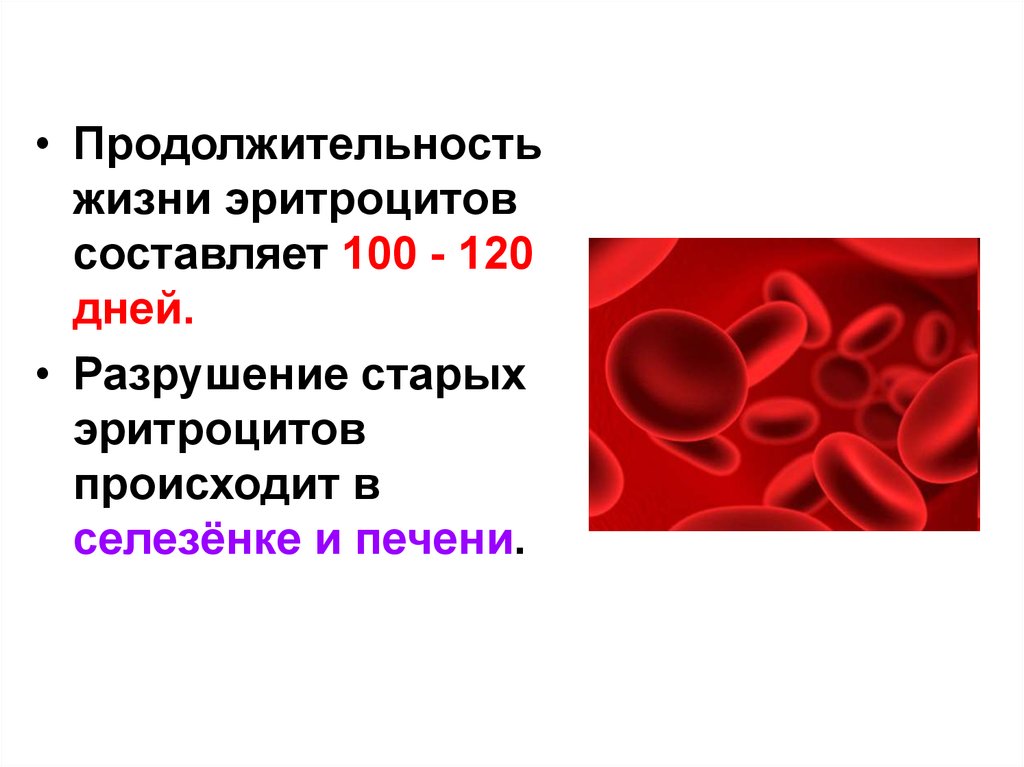 • Продолжительность жизни эритроцитов составляет 100 - 120 дней.

• Разрушение старых эритроцитов происходит в селезёнке и печени.